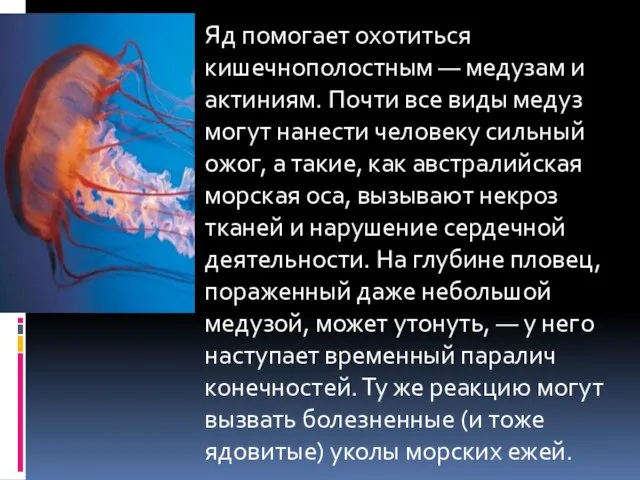 Яд помогает охотиться кишечнополостным — медузам и актиниям. Почти все виды медуз могут нанести человеку сильный ожог, а такие, как австралийская морская оса, вызывают некроз тканей и нарушение сердечной деятельности. На глубине пловец, пораженный даже небольшой медузой, может утонуть, — у него наступает временный паралич конечностей. Ту же реакцию могут вызвать болезненные (и тоже ядовитые) уколы морских ежей.